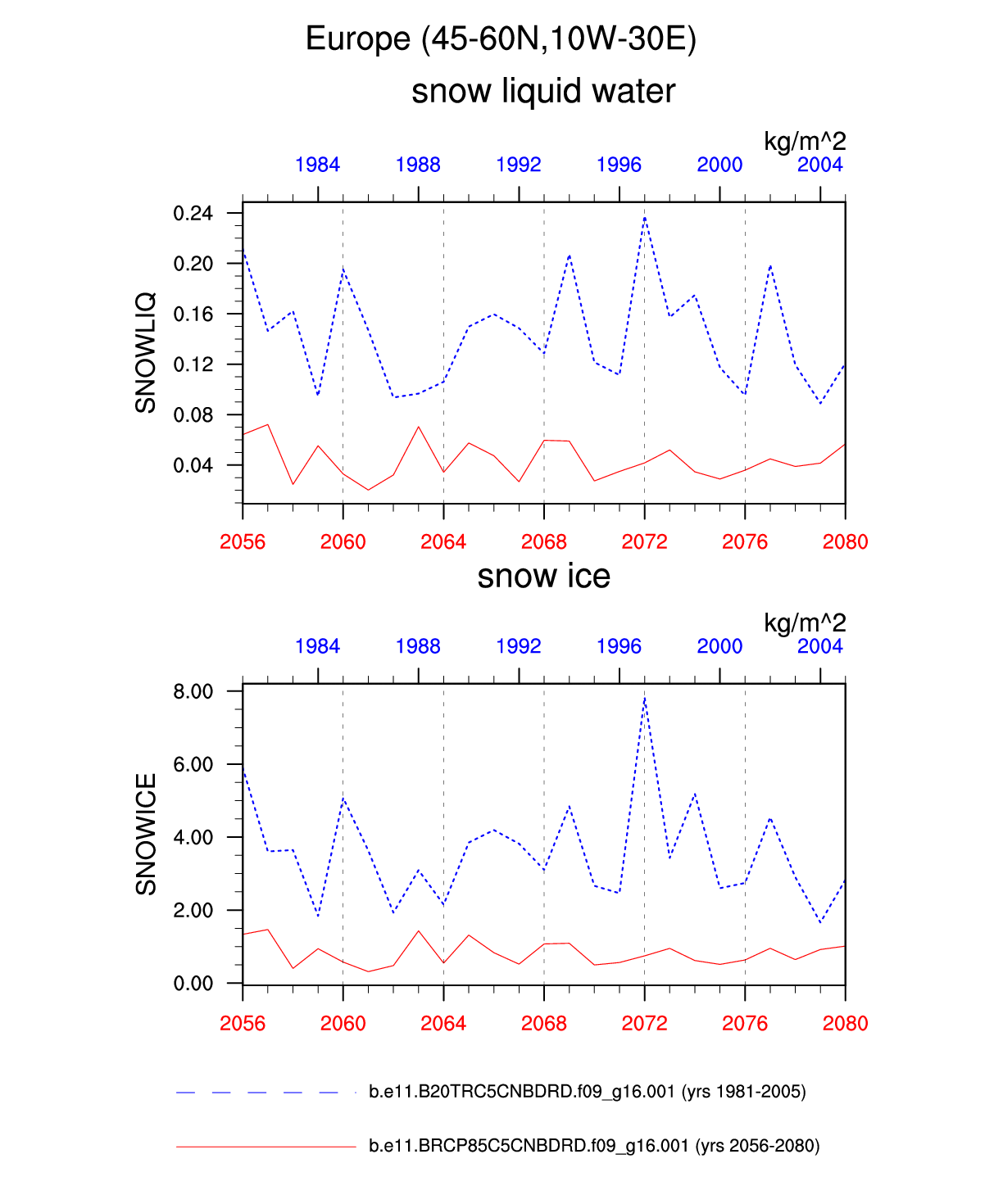 Europe (45-60N,10W-30E)

snow liquid water

kg/m^2

1984 1988 1992 1996 2000 2004

SNOWLIQ

0.24
0.20
0.16
0.12
0.08
0.04

2056 2060 2064 2068 2072 2076 2080

snow ice

kg/m^2

1984 1988 1992 1996 2000 2004

SNOWICE

8.00
6.00
4.00
2.00
0.00

2056 2060 2064 2068 2072 2076 2080

b.e11.B20TRC5CNBDRD.f09_g16.001 (yrs 1981-2005)

b.e11.BRCP85C5CNBDRD.f09_g16.001 (yrs 2056-2080)